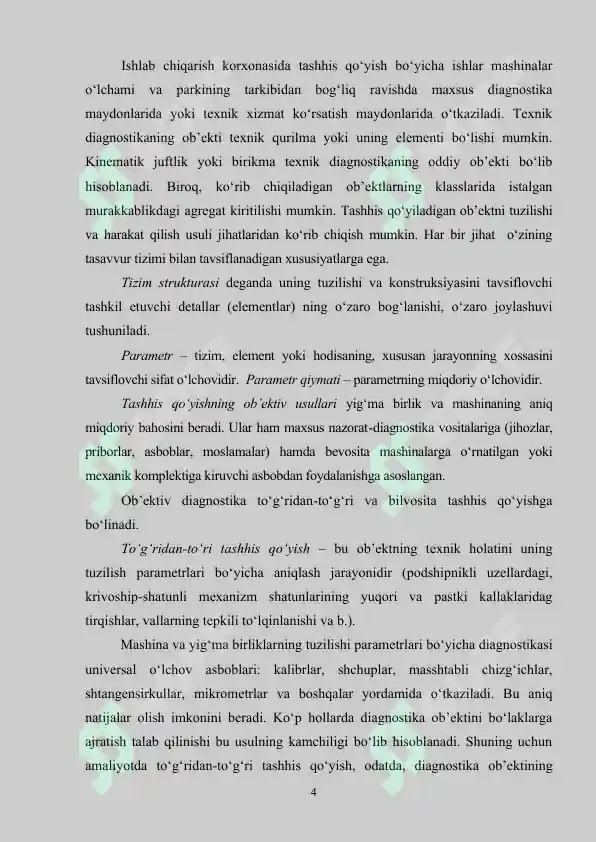 Ishlab chiqarish korxonasida tashhis qo‘yish bo‘yicha ishlar mashinalar o‘lchami va parkining tarkibidan bog‘liq ravishda maxsus diagnostika maydonlarida yoki texnik xizmat ko‘rsatish maydonlarida o‘tkaziladi. Texnik diagnostikaning ob’ekti texnik qurilma yoki uning elementi bo‘lishi mumkin. Kinematik juftlik yoki birikma texnik diagnostikaning oddiy ob’ekti bo‘lib hisoblanadi. Biroq, ko‘rib chiqiladigan ob’ektlarning klasslarida istalgan murakkablikdagi agregat kiritilishi mumkin. Tashhis qo‘yiladigan ob’ektni tuzilishi va harakat qilish usuli jihatlaridan ko‘rib chiqish mumkin. Har bir jihat o‘zining tasavvur tizimi bilan tavsiflanadigan xususiyatlarga ega.

Tizim strukturasi deganda uning tuzilishi va konstruksiyasini tavsiflovchi tashkil etuvchi detallar (elementlar) ning o‘zaro bog‘lanishi, o‘zaro joylashuvi tushuniladi.

Parametr – tizim, element yoki hodisaning, xususan jarayonning xossasini tavsiflovchi sifat o‘lchovidir. Parametr qiymati – parametrning miqdoriy o‘lchovidir.

Tashhis qo‘yishning ob’ektiv usullari yig‘ma birlik va mashinaning aniq miqdoriy bahosini beradi. Ular ham maxsus nazorat-diagnostika vositalariga (jihozlar, priborlar, asboblar, moslamalar) hamda bevosita mashinalarga o‘rnatilgan yoki mexanik komplektiga kiruvchi asbobdan foydalanishga asoslangan.

Ob’ektiv diagnostika to‘g‘ridan-to‘g‘ri va bilvosita tashhis qo‘yishga bo‘linadi.

To‘g‘ridan-to‘ri tashhis qo‘yish – bu ob’ektning texnik holatini uning tuzilish parametrlari bo‘yicha aniqlash jarayonidir (podshipnikli uzellardagi, krivoship-shatunli mexanizm shatunlarining yuqori va pastki kallaklaridag tirqishlar, vallarning tepkili to‘lqinlanishi va b.).

Mashina va yig‘ma birliklarning tuzilishi parametrlari bo‘yicha diagnostikasi universal o‘lchov asboblari: kalibrlar, shchuplar, masshtabli chizg‘ichlar, shtangensirkullar, mikrometrlar va boshqalar yordamida o‘tkaziladi. Bu aniq natijalar olish imkonini beradi. Ko‘p hollarda diagnostika ob’ektini bo‘laklarga ajratish talab qilinishi bu usulning kamchiligi bo‘lib hisoblanadi. Shuning uchun amaliyotda to‘g‘ridan-to‘g‘ri tashhis qo‘yish, odatda, diagnostika ob’ektining

4